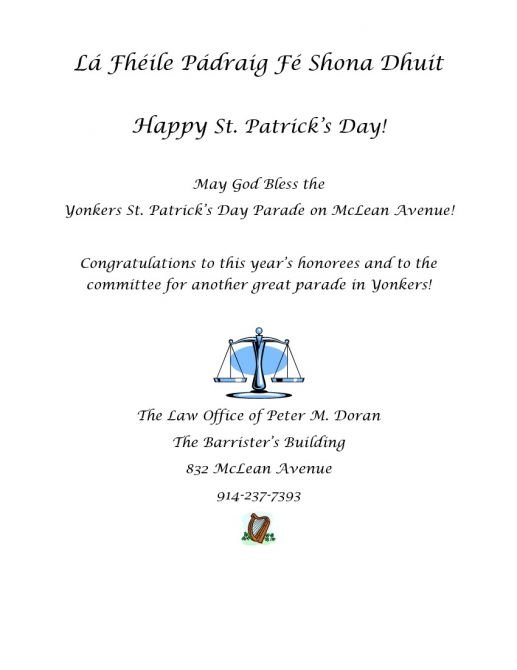 Lá Fhéile Pádraig Fé Shona Dhuit

Happy St. Patrick's Day!

May God Bless the
Yonkers St. Patrick's Day Parade on McLean Avenue!

Congratulations to this year's honorees and to the committee for another great parade in Yonkers!

The Law Office of Peter M. Doran
The Barrister's Building
832 McLean Avenue
914-237-7393